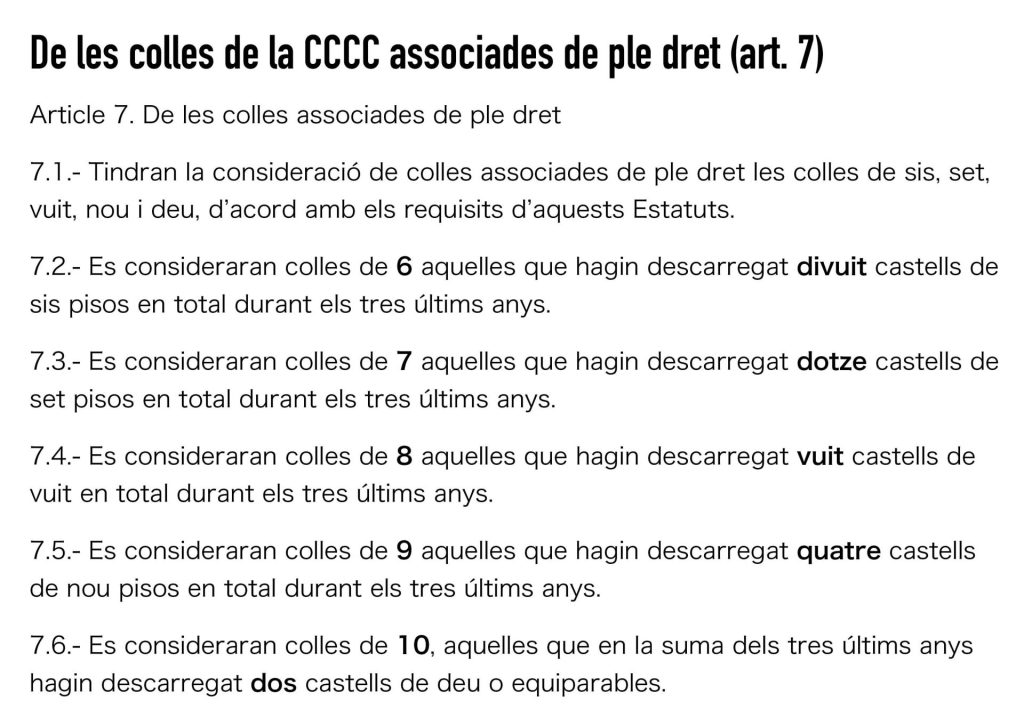 De les colles de la CCCC associades de ple dret (art. 7)

Article 7. De les colles associades de ple dret

7.1.- Tindran la consideració de colles associades de ple dret les colles de sis, set, vuit, nou i deu, d'acord amb els requisits d'aquests Estatuts.

7.2.- Es consideraran colles de 6 aquelles que hagin descarregat divuit castells de sis pisos en total durant els tres últims anys.

7.3.- Es consideraran colles de 7 aquelles que hagin descarregat dotze castells de set pisos en total durant els tres últims anys.

7.4.- Es consideraran colles de 8 aquelles que hagin descarregat vuit castells de vuit en total durant els tres últims anys.

7.5.- Es consideraran colles de 9 aquelles que hagin descarregat quatre castells de nou pisos en total durant els tres últims anys.

7.6.- Es consideraran colles de 10, aquelles que en la suma dels tres últims anys hagin descarregat dos castells de deu o equiparables.